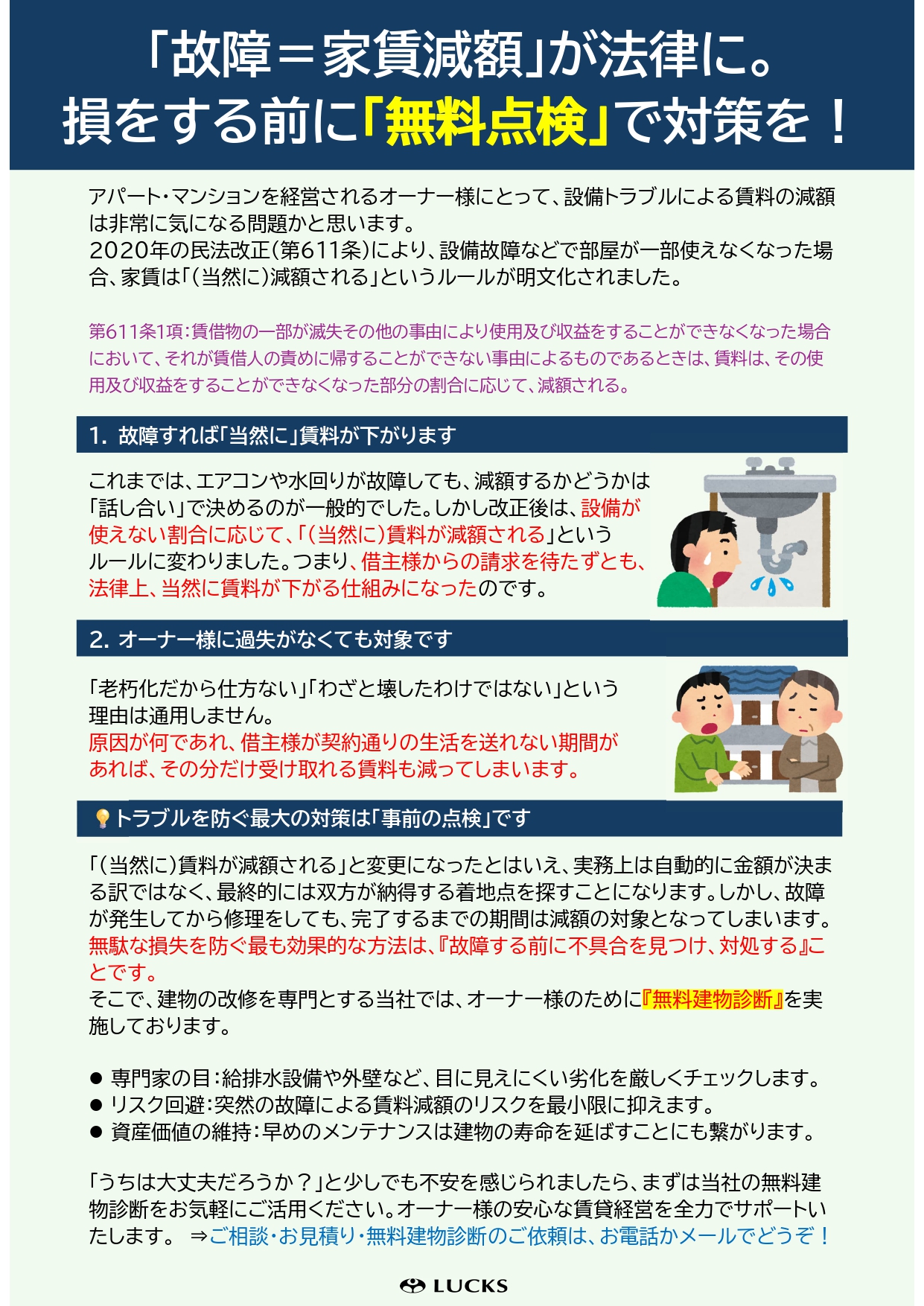 「故障＝家賃減額」が法律に。
損をする前に「無料点検」で対策を！

アパート・マンションを経営されるオーナー様にとって、設備トラブルによる賃料の減額は非常に気になる問題かと思います。
2020年の民法改正（第611条）により、設備故障などで部屋が一部使えなくなった場合、家賃は「（当然に）減額される」というルールが明文化されました。

第611条1項：賃借物の一部が滅失その他の事由により使用及び収益をすることができなくなった場合において、それが賃借人の責めに帰することができない事由によるものであるときは、賃料は、その使用及び収益をすることができなくなった部分の割合に応じて、減額される。

1. 故障すれば「当然に」賃料が下がります

これまでは、エアコンや水回りが故障しても、減額するかどうかは「話し合い」で決めるのが一般的でした。しかし改正後は、設備が使えない割合に応じて、「（当然に）賃料が減額される」というルールに変わりました。つまり、借主様からの請求を待たずとも、法律上、当然に賃料が下がる仕組みになったのです。

2. オーナー様に過失がなくても対象です

「老朽化だから仕方ない」「わざと壊したわけではない」という理由は通用しません。
原因が何であれ、借主様が契約通りの生活を送れない期間があれば、その分だけ受け取れる賃料も減ってしまいます。

トラブルを防ぐ最大の対策は「事前の点検」です

「（当然に）賃料が減額される」と変更になったとはいえ、実務上は自動的に金額が決まる訳ではなく、最終的には双方が納得する着地点を探すことになります。しかし、故障が発生してから修理をしても、完了するまでの期間は減額の対象となってしまいます。
無駄な損失を防ぐ最も効果的な方法は、『故障する前に不具合を見つけ、対処する』ことです。
そこで、建物の改修を専門とする当社では、オーナー様のために『無料建物診断』を実施しております。

● 専門家の目：給排水設備や外壁など、目に見えにくい劣化を厳しくチェックします。
● リスク回避：突然の故障による賃料減額のリスクを最小限に抑えます。
● 資産価値の維持：早めのメンテナンスは建物の寿命を延ばすことにも繋がります。

「うちは大丈夫だろうか？」と少しでも不安を感じられましたら、まずは当社の無料建物診断をお気軽にご活用ください。オーナー様の安心な賃貸経営を全力でサポートいたします。 ⇒ご相談・お見積り・無料建物診断のご依頼は、お電話かメールでどうぞ！

LUCKS